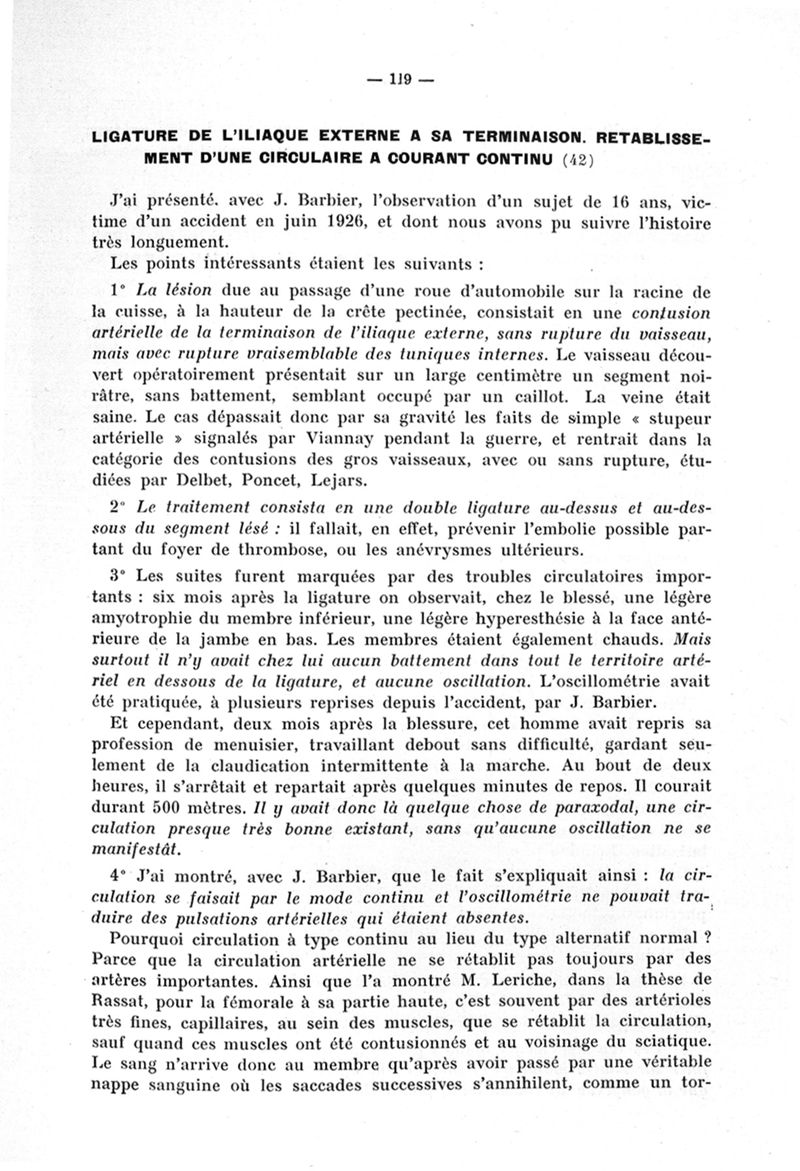 — 119 —

LIGATURE DE L'ILIAQUE EXTERNE A SA TERMINAISON. RETABLISSEMENT D'UNE CIRCULAIRE A COURANT CONTINU (42)

J'ai présenté, avec J. Barbier, l'observation d'un sujet de 16 ans, victime d'un accident en juin 1926, et dont nous avons pu suivre l'histoire très longuement.

Les points intéressants étaient les suivants :

1° La lésion due au passage d'une roue d'automobile sur la racine de la cuisse, à la hauteur de la crête pectinée, consistait en une contusion artérielle de la terminaison de l'iliaque externe, sans rupture du vaisseau, mais avec rupture vraisemblable des tuniques internes. Le vaisseau découvert opératoirement présentait sur un large centimètre un segment noirâtre, sans battement, semblant occupé par un caillot. La veine était saine. Le cas dépassait donc par sa gravité les faits de simple « stupeur artérielle » signalés par Viannay pendant la guerre, et rentrait dans la catégorie des contusions des gros vaisseaux, avec ou sans rupture, étudiées par Delbet, Poncet, Lejars.

2° Le traitement consista en une double ligature au-dessus et au-dessous du segment lésé : il fallait, en effet, prévenir l'embolie possible partant du foyer de thrombose, ou les anévrysmes ultérieurs.

3° Les suites furent marquées par des troubles circulatoires importants : six mois après la ligature on observait, chez le blessé, une légère amyotrophie du membre inférieur, une légère hyperesthésie à la face antérieure de la jambe en bas. Les membres étaient également chauds. Mais surtout il n'y avait chez lui aucun battement dans tout le territoire artériel en dessous de la ligature, et aucune oscillation. L'oscillométrie avait été pratiquée, à plusieurs reprises depuis l'accident, par J. Barbier.

Et cependant, deux mois après la blessure, cet homme avait repris sa profession de menuisier, travaillant debout sans difficulté, gardant seulement de la claudication intermittente à la marche. Au bout de deux heures, il s'arrêtait et repartait après quelques minutes de repos. Il courait durant 500 mètres. Il y avait donc là quelque chose de paraxodal, une circulation presque très bonne existant, sans qu'aucune oscillation ne se manifestât.

4° J'ai montré, avec J. Barbier, que le fait s'expliquait ainsi : la circulation se faisait par le mode continu et l'oscillométrie ne pouvait traduire des pulsations artérielles qui étaient absentes.

Pourquoi circulation à type continu au lieu du type alternatif normal ? Parce que la circulation artérielle ne se rétablit pas toujours par des artères importantes. Ainsi que l'a montré M. Leriche, dans la thèse de Rassat, pour la fémorale à sa partie haute, c'est souvent par des artérioles très fines, capillaires, au sein des muscles, que se rétablit la circulation, sauf quand ces muscles ont été contusionnés et au voisinage du sciatique. Le sang n'arrive donc au membre qu'après avoir passé par une véritable nappe sanguine où les saccades successives s'annihilent, comme un tor-